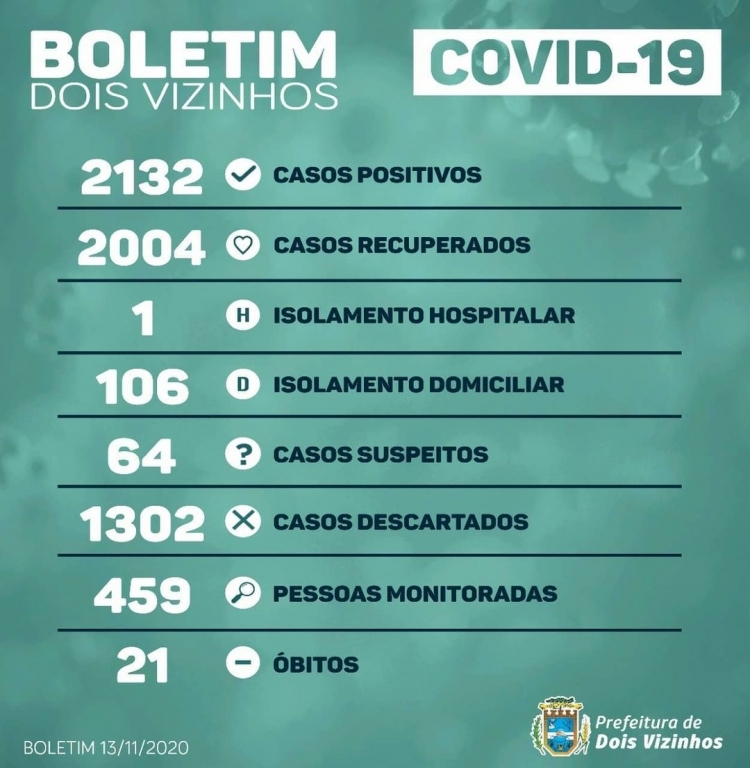 BOLETIM
DOIS VIZINHOS

COVID-19

2132 CASOS POSITIVOS

2004 CASOS RECUPERADOS

1 H ISOLAMENTO HOSPITALAR

106 D ISOLAMENTO DOMICILIAR

64 ? CASOS SUSPEITOS

1302 CASOS DESCARTADOS

459 PESSOAS MONITORADAS

21 ÓBITOS

BOLETIM 13/11/2020

Prefeitura de
Dois Vizinhos